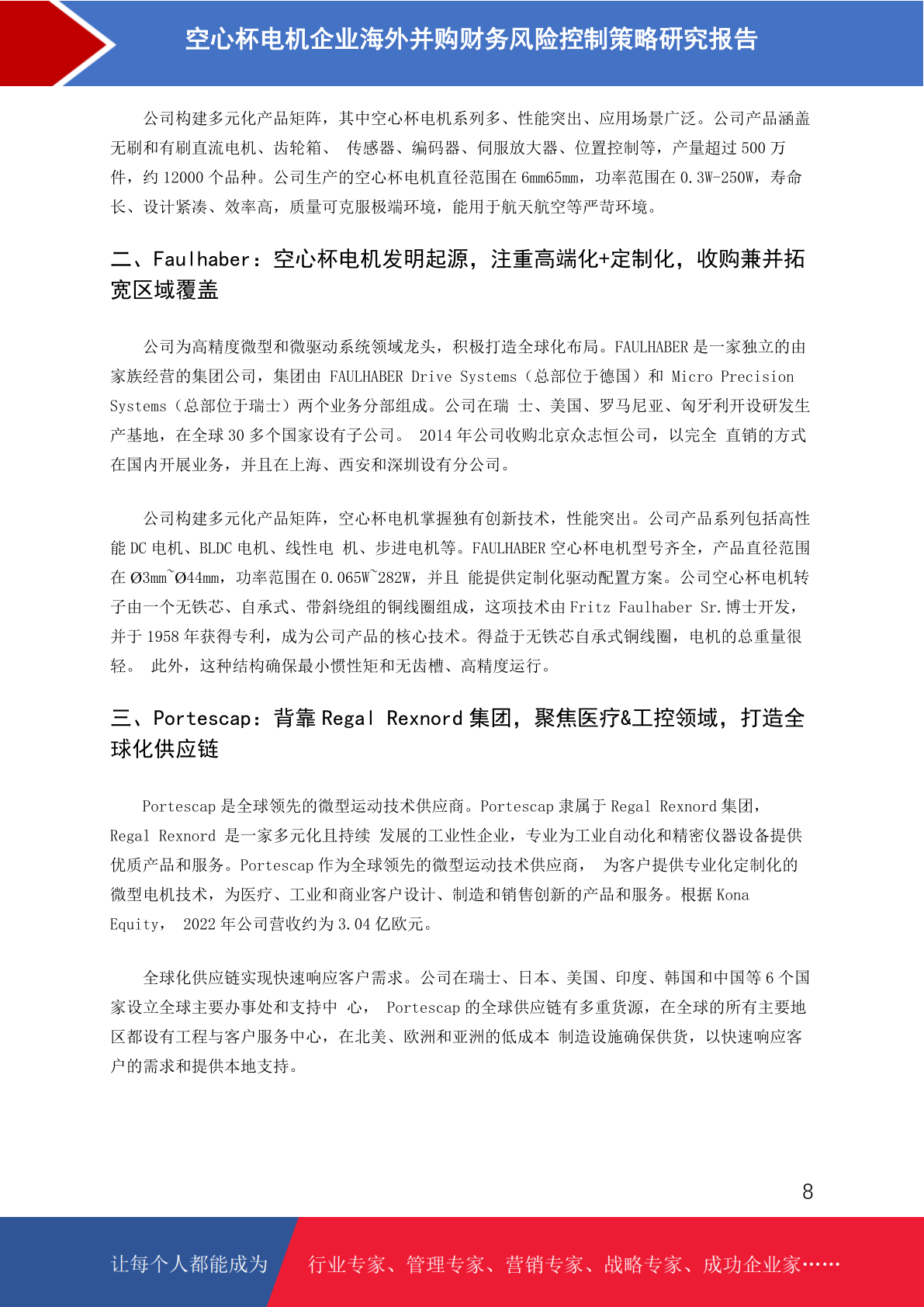 空心杯电机企业海外并购财务风险控制策略研究报告

公司构建多元化产品矩阵，其中空心杯电机系列多、性能突出、应用场景广泛。公司产品涵盖无刷和有刷直流电机、齿轮箱、 传感器、编码器、伺服放大器、位置控制等，产量超过 500 万件，约 12000 个品种。公司生产的空心杯电机直径范围在 6mm65mm，功率范围在 0.3W-250W，寿命长、设计紧凑、效率高，质量可克服极端环境，能用于航天航空等严苛环境。

二、Faulhaber：空心杯电机发明起源，注重高端化+定制化，收购兼并拓宽区域覆盖

公司为高精度微型和微驱动系统领域龙头，积极打造全球化布局。FAULHABER 是一家独立的由家族经营的集团公司，集团由 FAULHABER Drive Systems（总部位于德国）和 Micro Precision Systems（总部位于瑞士）两个业务分部组成。公司在瑞 士、美国、罗马尼亚、匈牙利开设研发生产基地，在全球 30 多个国家设有子公司。 2014 年公司收购北京众志恒公司，以完全 直销的方式在国内开展业务，并且在上海、西安和深圳设有分公司。

公司构建多元化产品矩阵，空心杯电机掌握独有创新技术，性能突出。公司产品系列包括高性能 DC 电机、BLDC 电机、线性电 机、步进电机等。FAULHABER 空心杯电机型号齐全，产品直径范围在 Ø3mm~Ø44mm，功率范围在 0.065W~282W，并且 能提供定制化驱动配置方案。公司空心杯电机转子由一个无铁芯、自承式、带斜绕组的铜线圈组成，这项技术由 Fritz Faulhaber Sr. 博士开发，并于 1958 年获得专利，成为公司产品的核心技术。得益于无铁芯自承式铜线圈，电机的总重量很轻。 此外，这种结构确保最小惯性矩和无齿槽、高精度运行。

三、Portescap：背靠 Regal Rexnord 集团，聚焦医疗&工控领域，打造全球化供应链

Portescap 是全球领先的微型运动技术供应商。Portescap 隶属于 Regal Rexnord 集团，Regal Rexnord 是一家多元化且持续 发展的工业性企业，专业为工业自动化和精密仪器设备提供优质产品和服务。Portescap 作为全球领先的微型运动技术供应商， 为客户提供专业化定制化的微型电机技术，为医疗、工业和商业客户设计、制造和销售创新的产品和服务。根据 Kona Equity， 2022 年公司营收约为 3.04 亿欧元。

全球化供应链实现快速响应客户需求。公司在瑞士、日本、美国、印度、韩国和中国等 6 个国家设立全球主要办事处和支持中 心， Portescap 的全球供应链有多重货源，在全球的所有主要地区都设有工程与客户服务中心，在北美、欧洲和亚洲的低成本 制造设施确保供货，以快速响应客户的需求和提供本地支持。

8

让每个人都能成为 行业专家、管理专家、营销专家、战略专家、成功企业家……